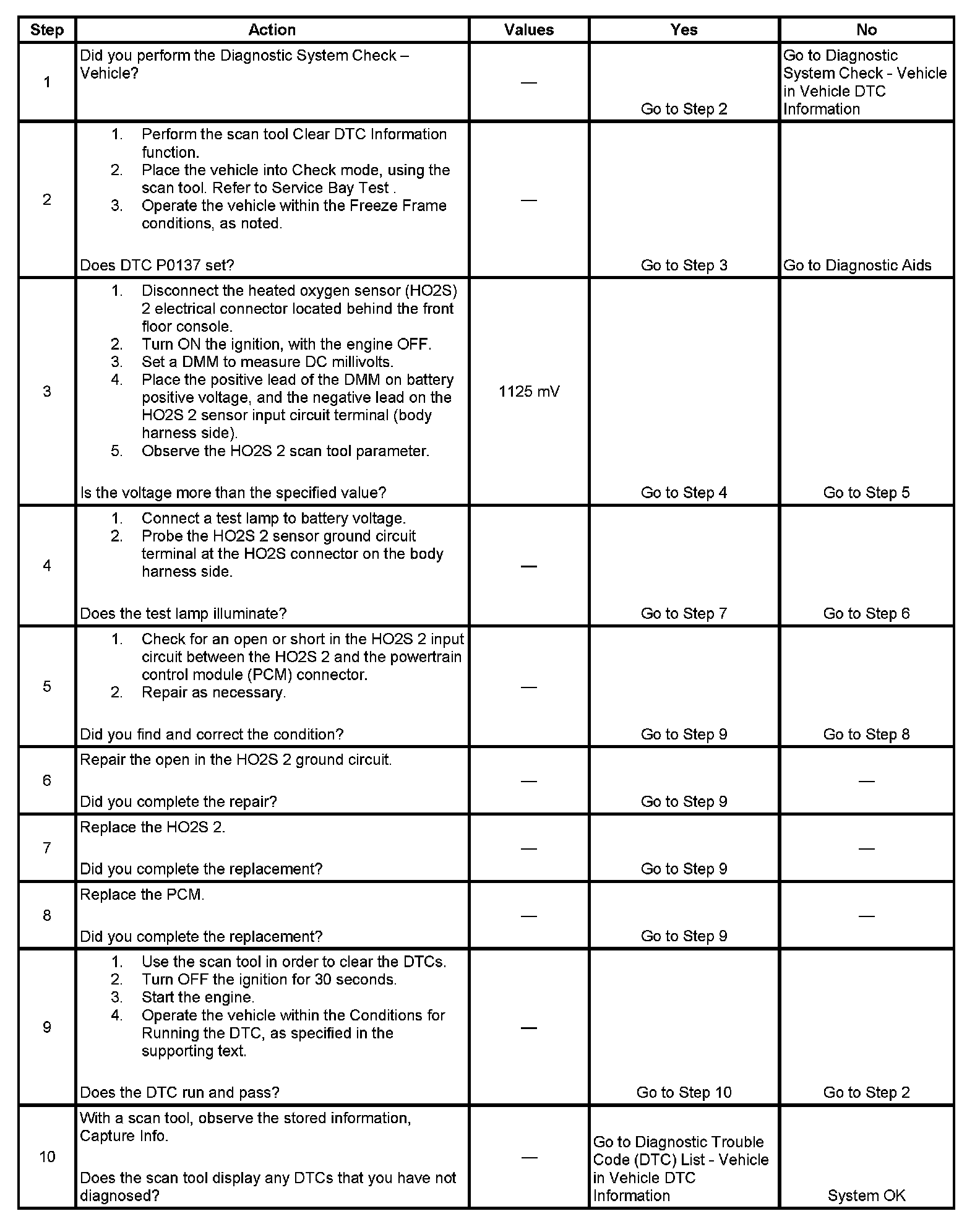 | Step | Action | Values | Yes | No |
|---|---|---|---|---|
| 1 | Did you perform the Diagnostic System Check – Vehicle? | — | Go to Step 2 | Go to Diagnostic System Check - Vehicle in Vehicle DTC Information |
| 2 | 1. Perform the scan tool Clear DTC Information function. 2. Place the vehicle into Check mode, using the scan tool. Refer to Service Bay Test . 3. Operate the vehicle within the Freeze Frame conditions, as noted. Does DTC P0137 set? | — | Go to Step 3 | Go to Diagnostic Aids |
| 3 | 1. Disconnect the heated oxygen sensor (HO2S) 2 electrical connector located behind the front floor console. 2. Turn ON the ignition, with the engine OFF. 3. Set a DMM to measure DC millivolts. 4. Place the positive lead of the DMM on battery positive voltage, and the negative lead on the HO2S 2 sensor input circuit terminal (body harness side). 5. Observe the HO2S 2 scan tool parameter. Is the voltage more than the specified value? | 1125 mV | Go to Step 4 | Go to Step 5 |
| 4 | 1. Connect a test lamp to battery voltage. 2. Probe the HO2S 2 sensor ground circuit terminal at the HO2S connector on the body harness side. Does the test lamp illuminate? | — | Go to Step 7 | Go to Step 6 |
| 5 | 1. Check for an open or short in the HO2S 2 input circuit between the HO2S 2 and the powertrain control module (PCM) connector. 2. Repair as necessary. Did you find and correct the condition? | — | Go to Step 9 | Go to Step 8 |
| 6 | Repair the open in the HO2S 2 ground circuit. Did you complete the repair? | — | Go to Step 9 | — |
| 7 | Replace the HO2S 2. Did you complete the replacement? | — | Go to Step 9 | — |
| 8 | Replace the PCM. Did you complete the replacement? | — | Go to Step 9 | — |
| 9 | 1. Use the scan tool in order to clear the DTCs. 2. Turn OFF the ignition for 30 seconds. 3. Start the engine. 4. Operate the vehicle within the Conditions for Running the DTC, as specified in the supporting text. Does the DTC run and pass? | — | Go to Step 10 | Go to Step 2 |
| 10 | With a scan tool, observe the stored information, Capture Info. Does the scan tool display any DTCs that you have not diagnosed? | — | Go to Diagnostic Trouble Code (DTC) List - Vehicle in Vehicle DTC Information | System OK |